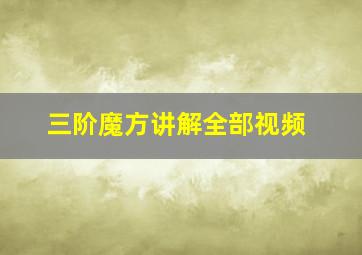 三阶魔方讲解全部视频